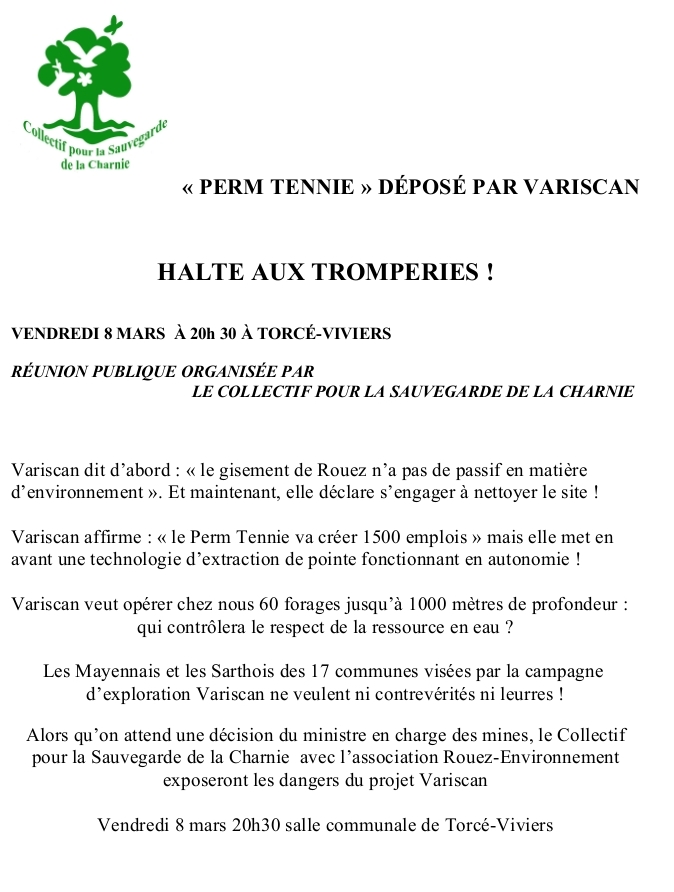 Collectif pour la Sauvegarde de la Charnie

« PERM TENNIE » DÉPOSÉ PAR VARISCAN

HALTE AUX TROMPERIES !

VENDREDI 8 MARS À 20h 30 À TORCÉ-VIVIERS

RÉUNION PUBLIQUE ORGANISÉE PAR LE COLLECTIF POUR LA SAUVEGARDE DE LA CHARNIE

Variscan dit d'abord : « le gisement de Rouez n'a pas de passif en matière d'environnement ». Et maintenant, elle déclare s'engager à nettoyer le site !

Variscan affirme : « le Perm Tennie va créer 1500 emplois » mais elle met en avant une technologie d'extraction de pointe fonctionnant en autonomie !

Variscan veut opérer chez nous 60 forages jusqu'à 1000 mètres de profondeur : qui contrôlera le respect de la ressource en eau ?

Les Mayennais et les Sarthois des 17 communes visées par la campagne d'exploration Variscan ne veulent ni contrevérités ni leurres !

Alors qu'on attend une décision du ministre en charge des mines, le Collectif pour la Sauvegarde de la Charnie avec l'association Rouez-Environnement exposeront les dangers du projet Variscan

Vendredi 8 mars 20h30 salle communale de Torcé-Viviers